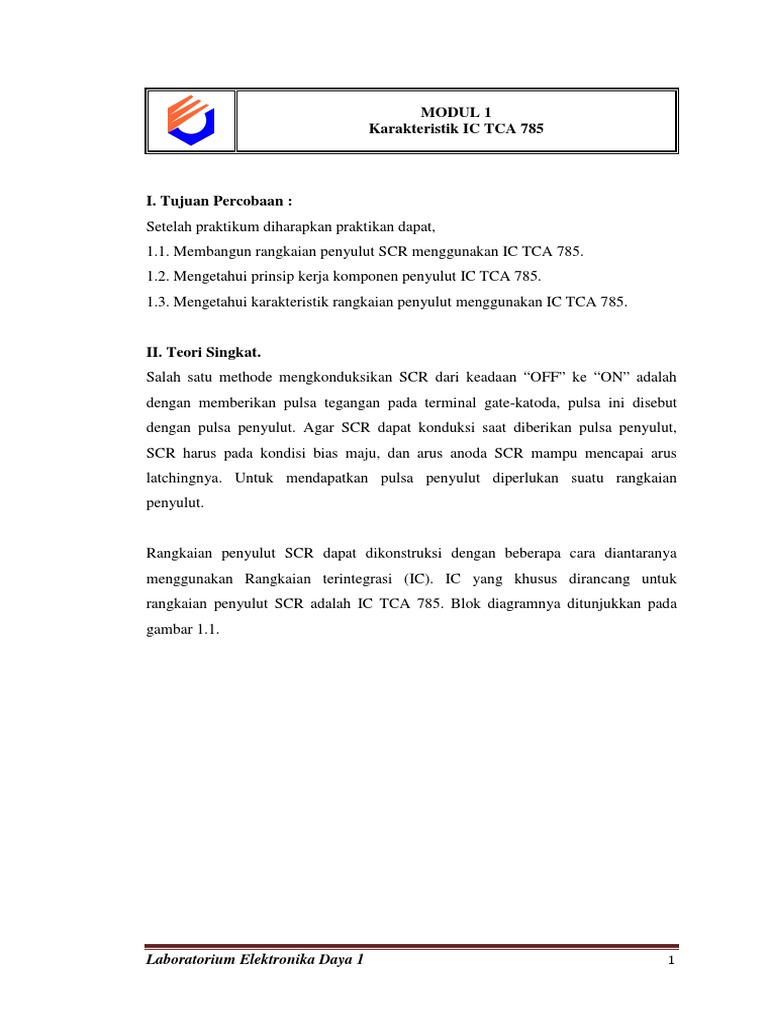 MODUL 1
Karakteristik IC TCA 785

I. Tujuan Percobaan :
Setelah praktikum diharapkan praktikan dapat,
1.1. Membangun rangkaian penyulut SCR menggunakan IC TCA 785.
1.2. Mengetahui prinsip kerja komponen penyulut IC TCA 785.
1.3. Mengetahui karakteristik rangkaian penyulut menggunakan IC TCA 785.

II. Teori Singkat.
Salah satu methode mengkonduksikan SCR dari keadaan “OFF” ke “ON” adalah dengan memberikan pulsa tegangan pada terminal gate-katoda, pulsa ini disebut dengan pulsa penyulut. Agar SCR dapat konduksi saat diberikan pulsa penyulut, SCR harus pada kondisi bias maju, dan arus anoda SCR mampu mencapai arus latchingnya. Untuk mendapatkan pulsa penyulut diperlukan suatu rangkaian penyulut.

Rangkaian penyulut SCR dapat dikonstruksi dengan beberapa cara diantaranya menggunakan Rangkaian terintegrasi (IC). IC yang khusus dirancang untuk rangkaian penyulut SCR adalah IC TCA 785. Blok diagramnya ditunjukkan pada gambar 1.1.

Laboratorium Elektronika Daya 1
1